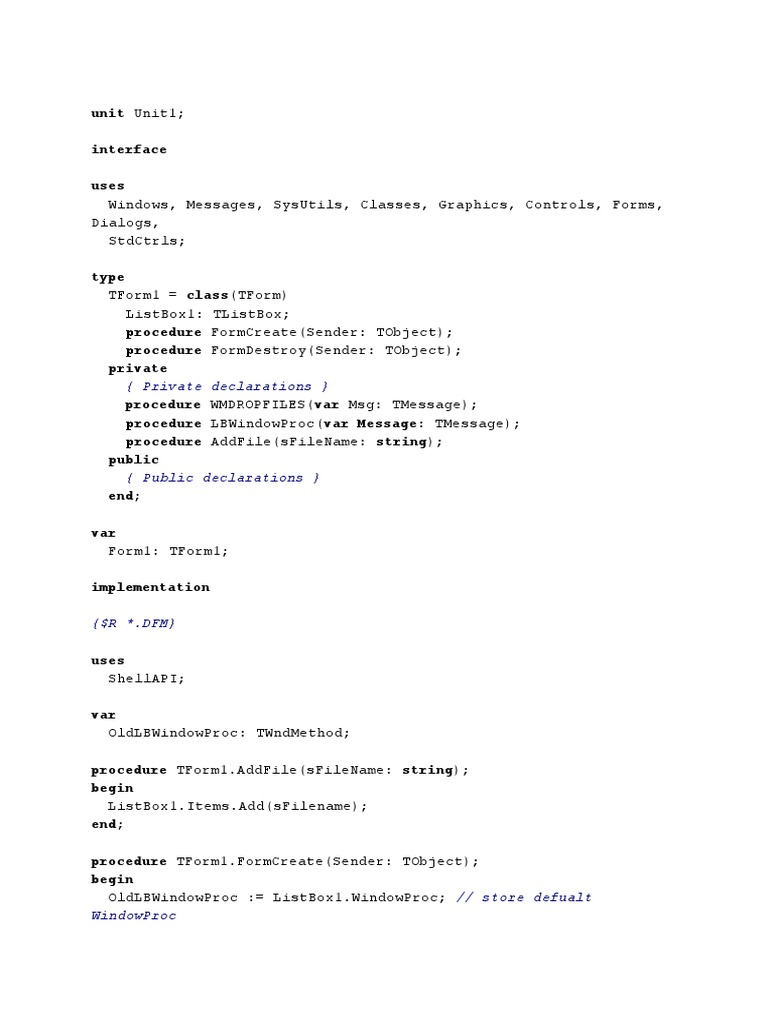 unit Unit1;

interface

uses
  Windows, Messages, SysUtils, Classes, Graphics, Controls, Forms, Dialogs,
  StdCtrls;

type
  TForm1 = class(TForm)
    ListBox1: TListBox;
    procedure FormCreate(Sender: TObject);
    procedure FormDestroy(Sender: TObject);
  private
    { Private declarations }
    procedure WMDROPFILES(var Msg: TMessage);
    procedure LBWindowProc(var Message: TMessage);
    procedure AddFile(sFileName: string);
  public
    { Public declarations }
  end;

var
  Form1: TForm1;

implementation

{$R *.DFM}

uses
  ShellAPI;

var
  OldLBWindowProc: TWndMethod;

procedure TForm1.AddFile(sFileName: string);
begin
  ListBox1.Items.Add(sFilename);
end;

procedure TForm1.FormCreate(Sender: TObject);
begin
  OldLBWindowProc := ListBox1.WindowProc; // store defualt WindowProc